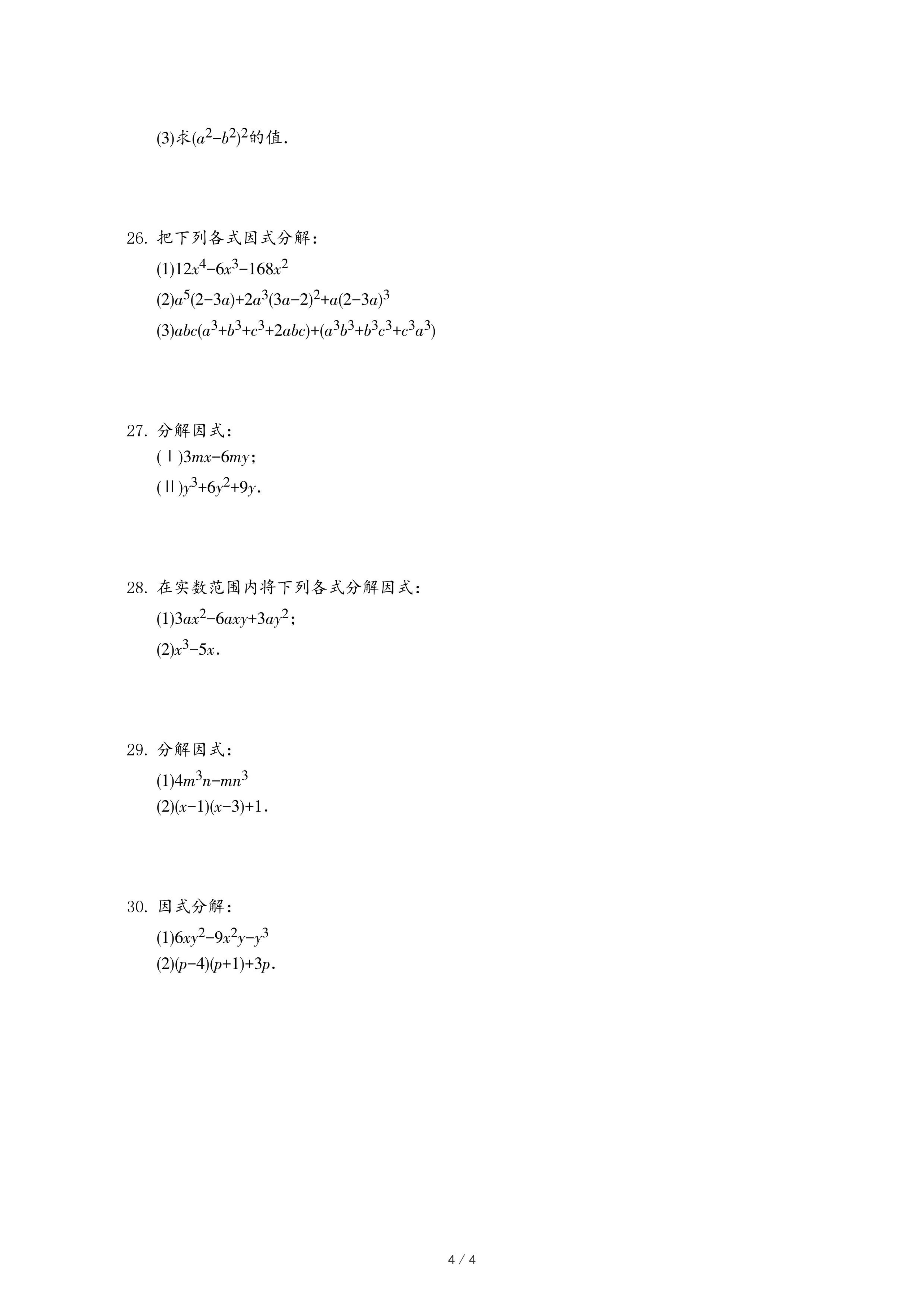 (3)求$(a^2-b^2)^2$的值.

26. 把下列各式因式分解:

(1)$12x^4-6x^3-168x^2$

(2)$a^5(2-3a)+2a^3(3a-2)^2+a(2-3a)^3$

(3)$abc(a^3+b^3+c^3+2abc)+(a^3b^3+b^3c^3+c^3a^3)$

27. 分解因式:

(Ⅰ)$3mx-6my$;

(Ⅱ)$y^3+6y^2+9y$.

28. 在实数范围内将下列各式分解因式:

(1)$3ax^2-6axy+3ay^2$;

(2)$x^3-5x$.

29. 分解因式:

(1)$4m^3n-mn^3$

(2)$(x-1)(x-3)+1$.

30. 因式分解:

(1)$6xy^2-9x^2y-y^3$

(2)$(p-4)(p+1)+3p$.

4 / 4